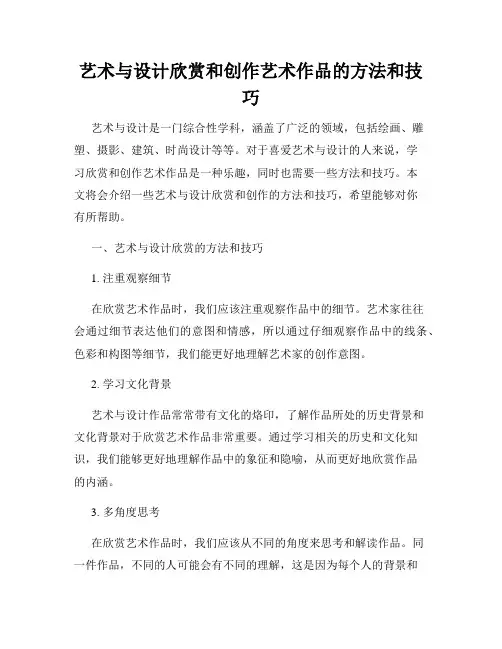 艺术与设计欣赏和创作艺术作品的方法和技巧

艺术与设计是一门综合性学科，涵盖了广泛的领域，包括绘画、雕塑、摄影、建筑、时尚设计等等。对于喜爱艺术与设计的人来说，学习欣赏和创作艺术作品是一种乐趣，同时也需要一些方法和技巧。本文将会介绍一些艺术与设计欣赏和创作的方法和技巧，希望能够对你有所帮助。

一、艺术与设计欣赏的方法和技巧

1. 注重观察细节

在欣赏艺术作品时，我们应该注重观察作品中的细节。艺术家往往会通过细节表达他们的意图和情感，所以通过仔细观察作品中的线条、色彩和构图等细节，我们能更好地理解艺术家的创作意图。

2. 学习文化背景

艺术与设计作品常常带有文化的烙印，了解作品所处的历史背景和文化背景对于欣赏艺术作品非常重要。通过学习相关的历史和文化知识，我们能够更好地理解作品中的象征和隐喻，从而更好地欣赏作品的内涵。

3. 多角度思考

在欣赏艺术作品时，我们应该从不同的角度来思考和解读作品。同一件作品，不同的人可能会有不同的理解，这是因为每个人的背景和